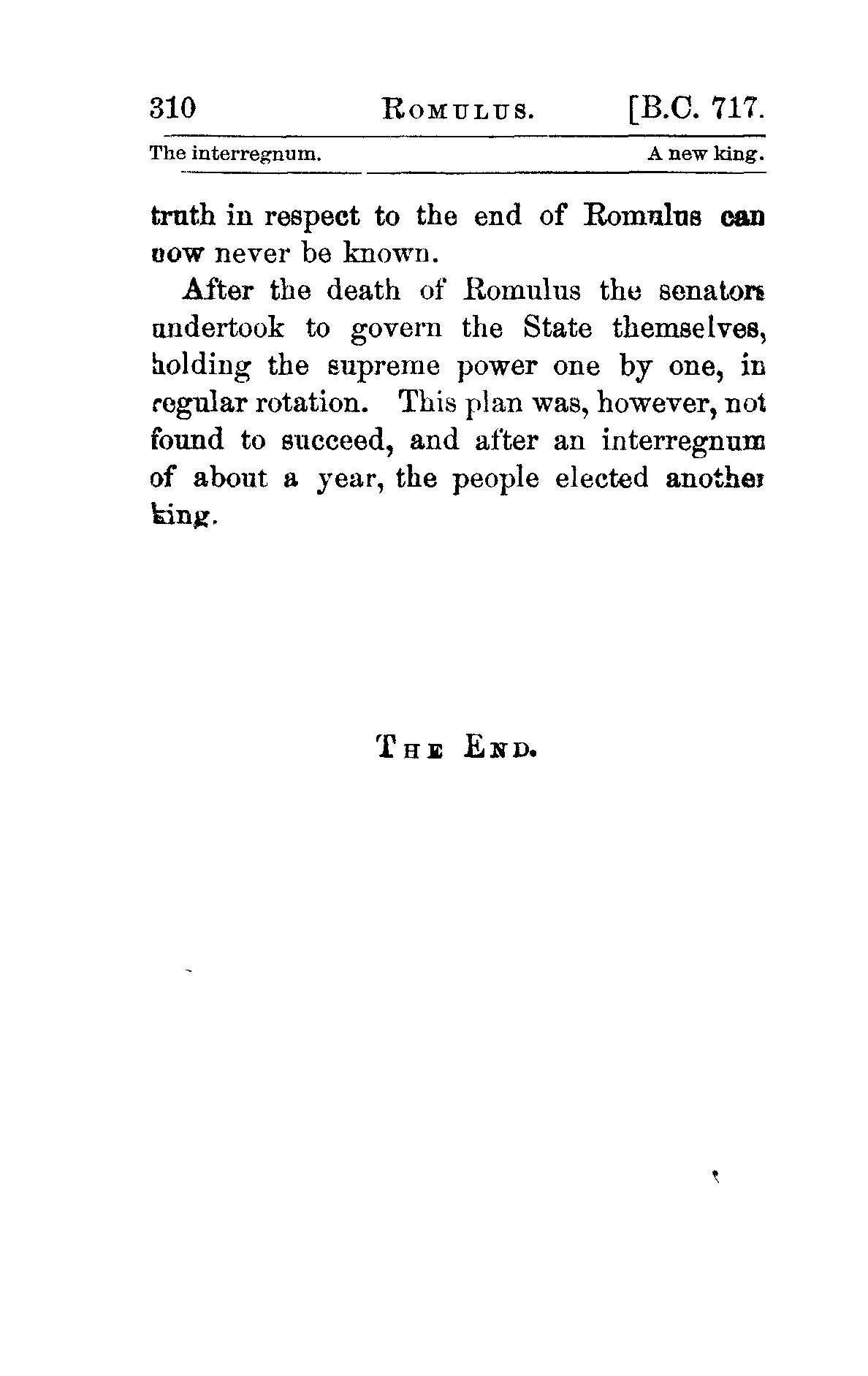 310 ROMULUS. [B.C. 717.

The interregnum. A new king.

truth in respect to the end of Romulus can now never be known.

After the death of Romulus the senators undertook to govern the State themselves, holding the supreme power one by one, in regular rotation. This plan was, however, not found to succeed, and after an interregnum of about a year, the people elected another king.

THE END.